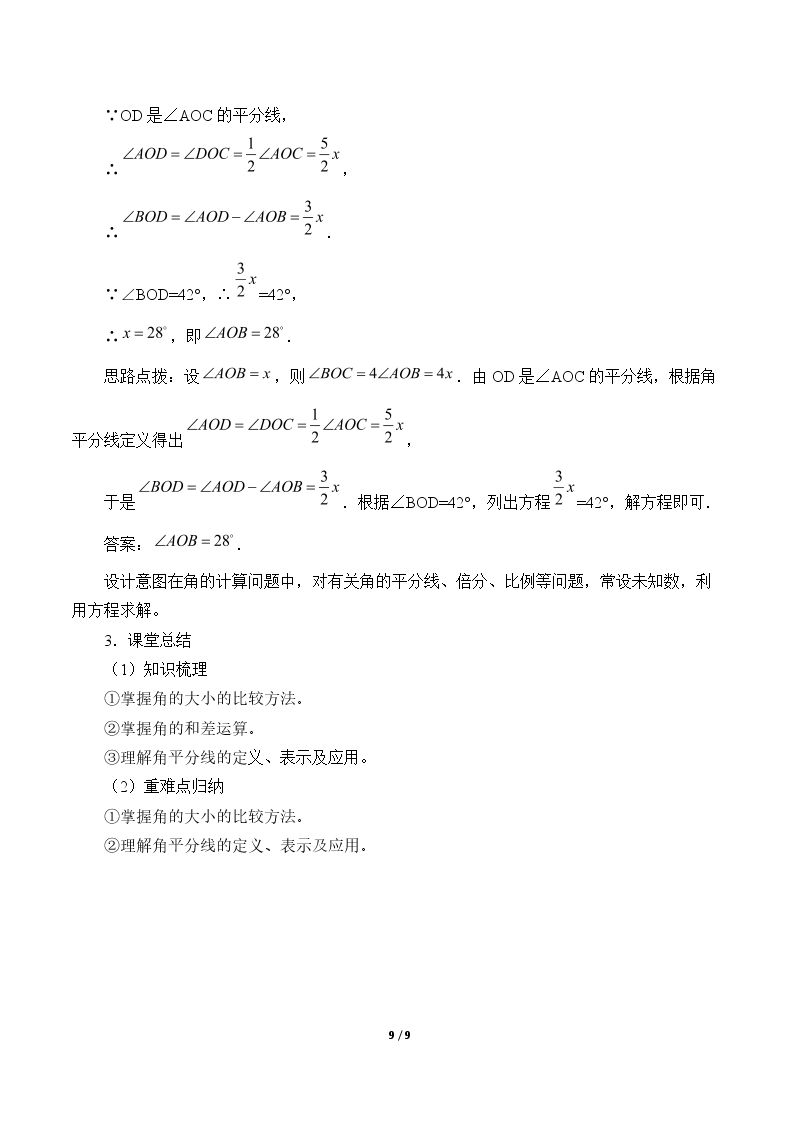 ∵OD是∠AOC的平分线，

∴$\angle AOD=\angle DOC=\frac{1}{2}\angle AOC=\frac{5}{2}x$，

∴$\angle BOD=\angle AOD-\angle AOB=\frac{3}{2}x$．

∵∠BOD=42°，∴$\frac{3}{2}x$=42°，

∴$x=28^{\circ}$，即$\angle AOB=28^{\circ}$．

思路点拨：设$\angle AOB=x$，则$\angle BOC=4\angle AOB=4x$．由OD是∠AOC的平分线，根据角平分线定义得出$\angle AOD=\angle DOC=\frac{1}{2}\angle AOC=\frac{5}{2}x$，

于是$\angle BOD=\angle AOD-\angle AOB=\frac{3}{2}x$．根据∠BOD=42°，列出方程$\frac{3}{2}x$=42°，解方程即可．

答案：$\angle AOB=28^{\circ}$．

设计意图在角的计算问题中，对有关角的平分线、倍分、比例等问题，常设未知数，利用方程求解。

3．课堂总结

（1）知识梳理

①掌握角的大小的比较方法。

②掌握角的和差运算。

③理解角平分线的定义、表示及应用。

（2）重难点归纳

①掌握角的大小的比较方法。

②理解角平分线的定义、表示及应用。

9 / 9